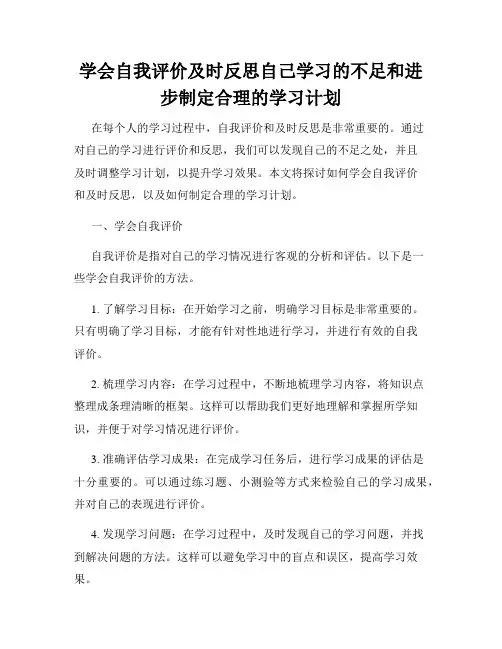 学会自我评价及时反思自己学习的不足和进步制定合理的学习计划

在每个人的学习过程中，自我评价和及时反思是非常重要的。通过对自己的学习进行评价和反思，我们可以发现自己的不足之处，并且及时调整学习计划，以提升学习效果。本文将探讨如何学会自我评价和及时反思，以及如何制定合理的学习计划。

一、学会自我评价

自我评价是指对自己的学习情况进行客观的分析和评估。以下是一些学会自我评价的方法。

1. 了解学习目标：在开始学习之前，明确学习目标是非常重要的。只有明确了学习目标，才能有针对性地进行学习，并进行有效的自我评价。

2. 梳理学习内容：在学习过程中，不断地梳理学习内容，将知识点整理成条理清晰的框架。这样可以帮助我们更好地理解和掌握所学知识，并便于对学习情况进行评价。

3. 准确评估学习成果：在完成学习任务后，进行学习成果的评估是十分重要的。可以通过练习题、小测验等方式来检验自己的学习成果，并对自己的表现进行评价。

4. 发现学习问题：在学习过程中，及时发现自己的学习问题，并找到解决问题的方法。这样可以避免学习中的盲点和误区，提高学习效果。